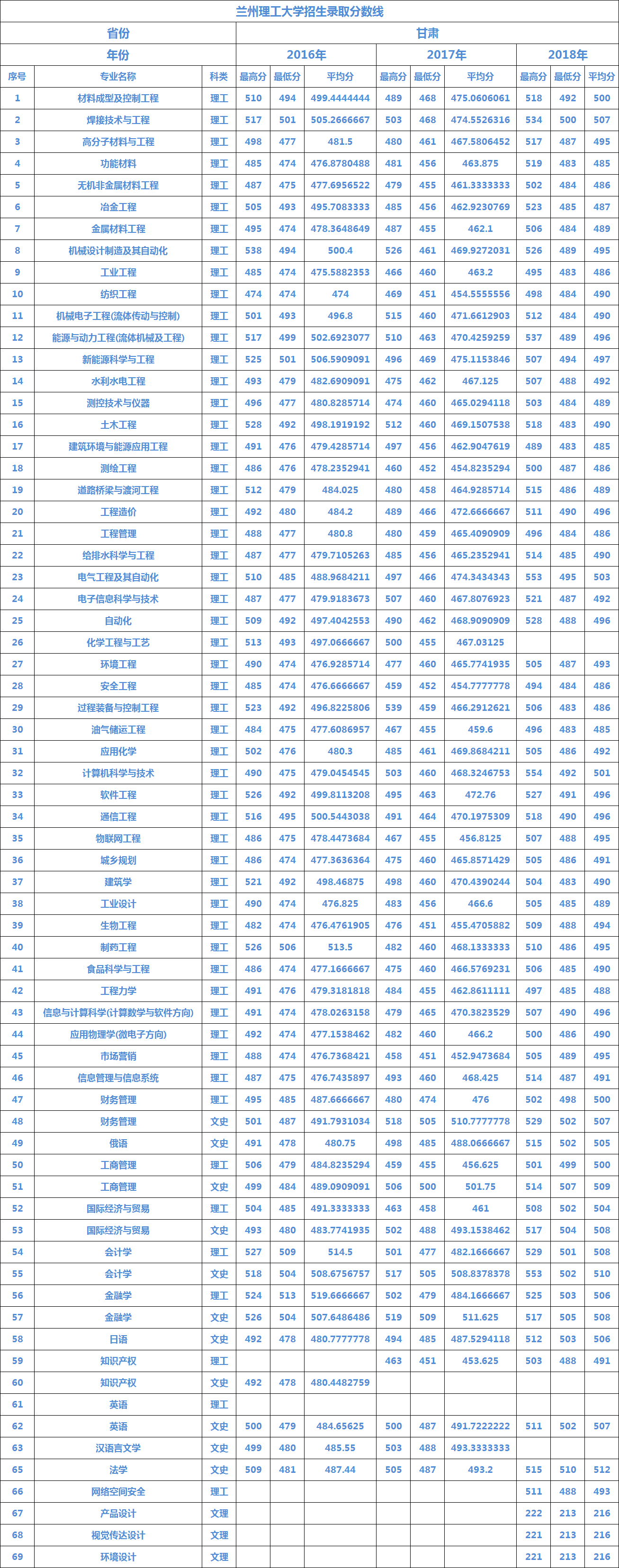 兰州理工大学招生录取分数线

| 省份 | | | 甘肃 | | | | | | | | |
|---|---|---|---|---|---|---|---|---|---|---|---|
| 年份 | | | 2016年 | | | 2017年 | | | 2018年 | | |
| 序号 | 专业名称 | 科类 | 最高分 | 最低分 | 平均分 | 最高分 | 最低分 | 平均分 | 最高分 | 最低分 | 平均分 |
| 1 | 材料成型及控制工程 | 理工 | 510 | 494 | 499.4444444 | 489 | 468 | 475.0606061 | 518 | 492 | 500 |
| 2 | 焊接技术与工程 | 理工 | 517 | 501 | 505.2666667 | 503 | 468 | 474.5526316 | 534 | 500 | 507 |
| 3 | 高分子材料与工程 | 理工 | 498 | 477 | 481.5 | 480 | 461 | 467.5806452 | 517 | 487 | 495 |
| 4 | 功能材料 | 理工 | 485 | 474 | 476.8780488 | 481 | 456 | 463.875 | 519 | 483 | 485 |
| 5 | 无机非金属材料工程 | 理工 | 487 | 475 | 477.6956522 | 479 | 455 | 461.3333333 | 502 | 484 | 486 |
| 6 | 冶金工程 | 理工 | 505 | 493 | 495.7083333 | 485 | 456 | 462.9230769 | 523 | 485 | 487 |
| 7 | 金属材料工程 | 理工 | 495 | 474 | 478.3648649 | 487 | 455 | 462.1 | 506 | 484 | 489 |
| 8 | 机械设计制造及其自动化 | 理工 | 538 | 494 | 500.4 | 526 | 461 | 469.9272031 | 526 | 489 | 495 |
| 9 | 工业工程 | 理工 | 485 | 474 | 475.5882353 | 466 | 460 | 463.2 | 495 | 483 | 486 |
| 10 | 纺织工程 | 理工 | 474 | 474 | 474 | 469 | 451 | 454.5555556 | 498 | 484 | 490 |
| 11 | 机械电子工程(流体传动与控制) | 理工 | 501 | 493 | 496.8 | 515 | 460 | 471.6612903 | 512 | 484 | 490 |
| 12 | 能源与动力工程(流体机械及工程) | 理工 | 517 | 499 | 502.6923077 | 510 | 463 | 470.4259259 | 537 | 489 | 496 |
| 13 | 新能源科学与工程 | 理工 | 525 | 501 | 506.5909091 | 496 | 469 | 475.1153846 | 507 | 494 | 497 |
| 14 | 水利水电工程 | 理工 | 493 | 479 | 482.6909091 | 475 | 462 | 467.125 | 507 | 488 | 492 |
| 15 | 测控技术与仪器 | 理工 | 496 | 477 | 480.8285714 | 474 | 460 | 465.0294118 | 503 | 484 | 489 |
| 16 | 土木工程 | 理工 | 528 | 492 | 498.1919192 | 512 | 460 | 469.1507538 | 518 | 483 | 490 |
| 17 | 建筑环境与能源应用工程 | 理工 | 491 | 476 | 479.4285714 | 497 | 456 | 462.9047619 | 489 | 483 | 485 |
| 18 | 测绘工程 | 理工 | 486 | 476 | 478.2352941 | 460 | 452 | 454.8235294 | 500 | 487 | 486 |
| 19 | 道路桥梁与渡河工程 | 理工 | 512 | 479 | 484.025 | 480 | 458 | 464.9285714 | 515 | 486 | 489 |
| 20 | 工程造价 | 理工 | 492 | 480 | 484.2 | 489 | 466 | 472.6666667 | 511 | 490 | 496 |
| 21 | 工程管理 | 理工 | 488 | 477 | 480.8 | 480 | 459 | 465.4090909 | 496 | 484 | 486 |
| 22 | 给排水科学与工程 | 理工 | 487 | 477 | 479.7105263 | 485 | 456 | 465.2352941 | 514 | 485 | 490 |
| 23 | 电气工程及其自动化 | 理工 | 510 | 485 | 488.9684211 | 497 | 466 | 474.3434343 | 553 | 495 | 503 |
| 24 | 电子信息科学与技术 | 理工 | 487 | 477 | 479.9183673 | 507 | 460 | 467.8076923 | 521 | 487 | 492 |
| 25 | 自动化 | 理工 | 509 | 492 | 497.4042553 | 490 | 462 | 468.9090909 | 528 | 488 | 496 |
| 26 | 化学工程与工艺 | 理工 | 513 | 493 | 497.0666667 | 500 | 455 | 467.03125 | | | |
| 27 | 环境工程 | 理工 | 490 | 474 | 476.9285714 | 477 | 460 | 465.7741935 | 505 | 487 | 493 |
| 28 | 安全工程 | 理工 | 485 | 474 | 476.6666667 | 459 | 452 | 454.7777778 | 494 | 484 | 486 |
| 29 | 过程装备与控制工程 | 理工 | 523 | 492 | 496.8225806 | 539 | 459 | 466.2912621 | 506 | 483 | 486 |
| 30 | 油气储运工程 | 理工 | 484 | 475 | 477.6086957 | 467 | 455 | 459.6 | 496 | 483 | 485 |
| 31 | 应用化学 | 理工 | 502 | 476 | 480.3 | 485 | 461 | 469.8684211 | 505 | 486 | 492 |
| 32 | 计算机科学与技术 | 理工 | 490 | 475 | 479.0454545 | 503 | 460 | 468.3246753 | 554 | 492 | 501 |
| 33 | 软件工程 | 理工 | 526 | 492 | 499.8113208 | 495 | 463 | 472.76 | 527 | 491 | 496 |
| 34 | 通信工程 | 理工 | 516 | 495 | 500.5443038 | 491 | 464 | 470.1975309 | 518 | 490 | 496 |
| 35 | 物联网工程 | 理工 | 486 | 475 | 478.4473684 | 467 | 455 | 456.8125 | 507 | 488 | 495 |
| 36 | 城乡规划 | 理工 | 486 | 474 | 477.3636364 | 475 | 460 | 465.8571429 | 505 | 486 | 491 |
| 37 | 建筑学 | 理工 | 521 | 492 | 498.46875 | 498 | 460 | 470.4390244 | 504 | 483 | 490 |
| 38 | 工业设计 | 理工 | 490 | 474 | 476.825 | 483 | 456 | 466.6 | 505 | 485 | 489 |
| 39 | 生物工程 | 理工 | 482 | 474 | 476.4761905 | 476 | 451 | 455.4705882 | 509 | 488 | 494 |
| 40 | 制药工程 | 理工 | 526 | 506 | 513.5 | 482 | 460 | 468.1333333 | 510 | 486 | 495 |
| 41 | 食品科学与工程 | 理工 | 486 | 474 | 477.1666667 | 475 | 460 | 466.5769231 | 506 | 485 | 490 |
| 42 | 工程力学 | 理工 | 491 | 476 | 479.3181818 | 484 | 455 | 462.8611111 | 497 | 485 | 488 |
| 43 | 信息与计算科学(计算数学与软件方向) | 理工 | 491 | 474 | 478.0263158 | 479 | 465 | 470.3823529 | 507 | 490 | 496 |
| 44 | 应用物理学(微电子方向) | 理工 | 492 | 474 | 477.1538462 | 482 | 460 | 466.2 | 500 | 486 | 490 |
| 45 | 市场营销 | 理工 | 488 | 474 | 476.7368421 | 458 | 451 | 452.9473684 | 505 | 489 | 495 |
| 46 | 信息管理与信息系统 | 理工 | 487 | 475 | 476.7435897 | 493 | 460 | 468.425 | 514 | 487 | 491 |
| 47 | 财务管理 | 理工 | 495 | 485 | 487.6666667 | 480 | 474 | 476 | 502 | 498 | 500 |
| 48 | 财务管理 | 文史 | 501 | 487 | 491.7931034 | 518 | 505 | 510.7777778 | 529 | 502 | 507 |
| 49 | 俄语 | 文史 | 491 | 478 | 480.75 | 498 | 485 | 488.0666667 | 515 | 502 | 505 |
| 50 | 工商管理 | 理工 | 506 | 479 | 484.8235294 | 459 | 455 | 456.625 | 501 | 499 | 500 |
| 51 | 工商管理 | 文史 | 499 | 484 | 490.0909091 | 506 | 500 | 501.75 | 514 | 507 | 509 |
| 52 | 国际经济与贸易 | 理工 | 504 | 485 | 491.3333333 | 463 | 458 | 461 | 508 | 502 | 504 |
| 53 | 国际经济与贸易 | 文史 | 493 | 480 | 483.7741935 | 502 | 488 | 493.1538462 | 517 | 504 | 508 |
| 54 | 会计学 | 理工 | 527 | 509 | 514.5 | 501 | 477 | 482.1666667 | 529 | 501 | 508 |
| 55 | 会计学 | 文史 | 518 | 504 | 508.6756757 | 517 | 505 | 508.8378378 | 553 | 502 | 510 |
| 56 | 金融学 | 理工 | 524 | 513 | 519.6666667 | 502 | 479 | 484.1666667 | 525 | 503 | 506 |
| 57 | 金融学 | 文史 | 526 | 504 | 507.6486486 | 519 | 509 | 511.625 | 517 | 505 | 508 |
| 58 | 日语 | 文史 | 492 | 478 | 480.7777778 | 494 | 485 | 487.5294118 | 512 | 503 | 506 |
| 59 | 知识产权 | 理工 | | | | 463 | 451 | 453.625 | 503 | 488 | 491 |
| 60 | 知识产权 | 文史 | 492 | 478 | 480.4482759 | | | | | | |
| 61 | 英语 | 理工 | | | | | | | | | |
| 62 | 英语 | 文史 | 500 | 479 | 484.65625 | 500 | 487 | 491.7222222 | 511 | 502 | 507 |
| 63 | 汉语言文学 | 文史 | 499 | 480 | 485.55 | 503 | 488 | 493.3333333 | | | |
| 65 | 法学 | 文史 | 509 | 481 | 487.44 | 505 | 487 | 493.2 | 515 | 510 | 512 |
| 66 | 网络空间安全 | 理工 | | | | | | | 511 | 488 | 493 |
| 67 | 产品设计 | 文理 | | | | | | | 222 | 213 | 216 |
| 68 | 视觉传达设计 | 文理 | | | | | | | 221 | 213 | 216 |
| 69 | 环境设计 | 文理 | | | | | | | 221 | 213 | 216 |